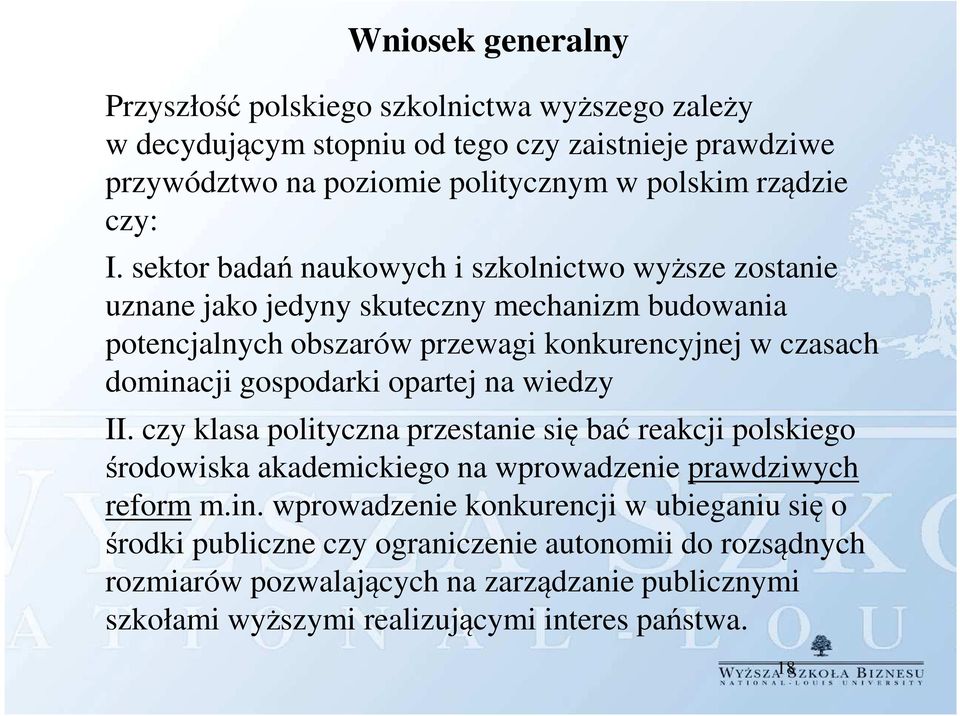 Wniosek generalny

Przyszłość polskiego szkolnictwa wyższego zależy w decydującym stopniu od tego czy zaistnieje prawdziwe przywództwo na poziomie politycznym w polskim rządzie czy:

I. sektor badań naukowych i szkolnictwo wyższe zostanie uznane jako jedyny skuteczny mechanizm budowania potencjalnych obszarów przewagi konkurencyjnej w czasach dominacji gospodarki opartej na wiedzy

II. czy klasa polityczna przestanie się bać reakcji polskiego środowiska akademickiego na wprowadzenie prawdziwych reform m.in. wprowadzenie konkurencji w ubieganiu się o środki publiczne czy ograniczenie autonomii do rozsądnych rozmiarów pozwalających na zarządzanie publicznymi szkołami wyższymi realizującymi interes państwa.

18

WYŻSZA SZKOŁA BIZNESU
NATIONAL-LOUIS UNIVERSITY